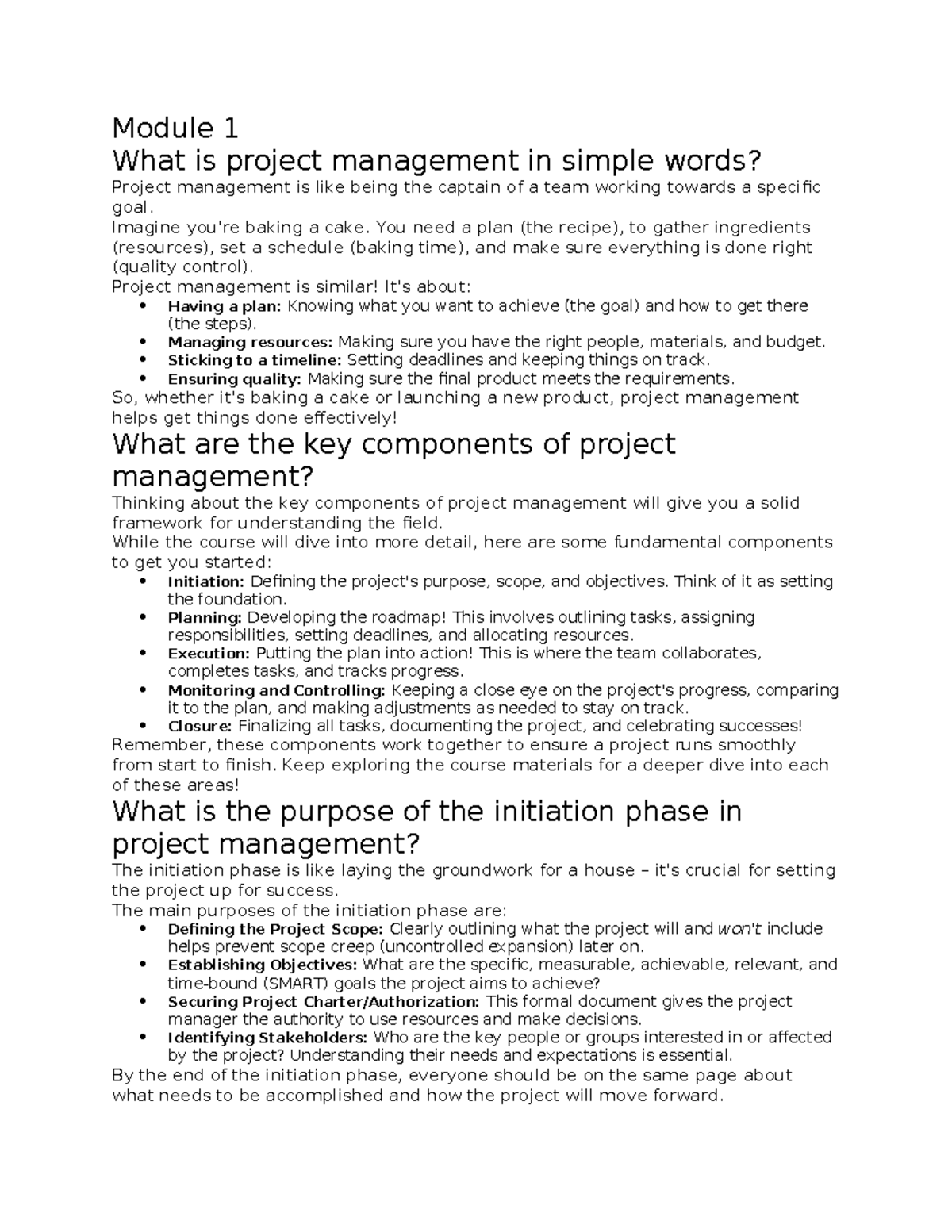 Module 1

What is project management in simple words?

Project management is like being the captain of a team working towards a specific goal.

Imagine you're baking a cake. You need a plan (the recipe), to gather ingredients (resources), set a schedule (baking time), and make sure everything is done right (quality control).

Project management is similar! It's about:

• Having a plan: Knowing what you want to achieve (the goal) and how to get there (the steps).
• Managing resources: Making sure you have the right people, materials, and budget.
• Sticking to a timeline: Setting deadlines and keeping things on track.
• Ensuring quality: Making sure the final product meets the requirements.

So, whether it's baking a cake or launching a new product, project management helps get things done effectively!

What are the key components of project management?

Thinking about the key components of project management will give you a solid framework for understanding the field.

While the course will dive into more detail, here are some fundamental components to get you started:

• Initiation: Defining the project's purpose, scope, and objectives. Think of it as setting the foundation.
• Planning: Developing the roadmap! This involves outlining tasks, assigning responsibilities, setting deadlines, and allocating resources.
• Execution: Putting the plan into action! This is where the team collaborates, completes tasks, and tracks progress.
• Monitoring and Controlling: Keeping a close eye on the project's progress, comparing it to the plan, and making adjustments as needed to stay on track.
• Closure: Finalizing all tasks, documenting the project, and celebrating successes!

Remember, these components work together to ensure a project runs smoothly from start to finish. Keep exploring the course materials for a deeper dive into each of these areas!

What is the purpose of the initiation phase in project management?

The initiation phase is like laying the groundwork for a house – it's crucial for setting the project up for success.

The main purposes of the initiation phase are:

• Defining the Project Scope: Clearly outlining what the project will and won't include helps prevent scope creep (uncontrolled expansion) later on.
• Establishing Objectives: What are the specific, measurable, achievable, relevant, and time-bound (SMART) goals the project aims to achieve?
• Securing Project Charter/Authorization: This formal document gives the project manager the authority to use resources and make decisions.
• Identifying Stakeholders: Who are the key people or groups interested in or affected by the project? Understanding their needs and expectations is essential.

By the end of the initiation phase, everyone should be on the same page about what needs to be accomplished and how the project will move forward.